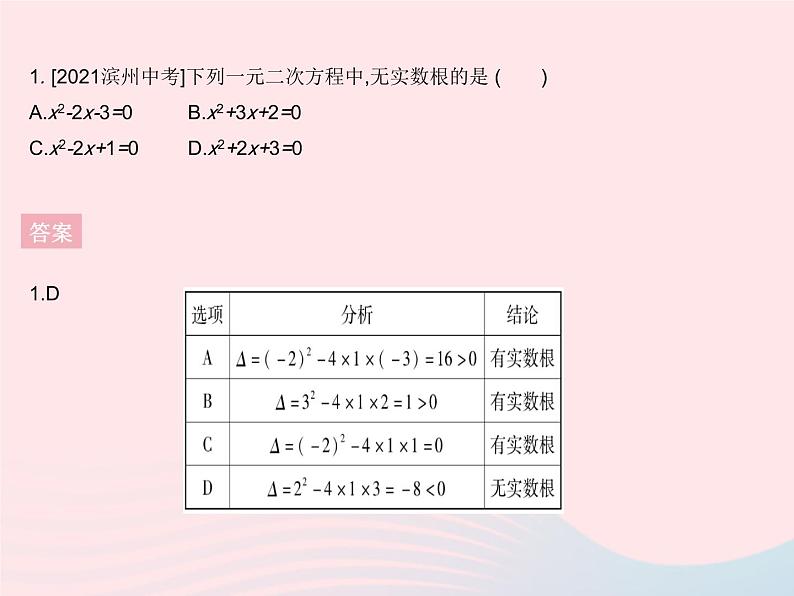 1. [2021滨州中考]下列一元二次方程中,无实数根的是 (　　)

A.$x^2-2x-3=0$　　B.$x^2+3x+2=0$

C.$x^2-2x+1=0$　　D.$x^2+2x+3=0$

答案

1.D

| 选项 | 分析 | 结论 |
|---|---|---|
| A | $\Delta=(-2)^2-4\times1\times(-3)=16>0$ | 有实数根 |
| B | $\Delta=3^2-4\times1\times2=1>0$ | 有实数根 |
| C | $\Delta=(-2)^2-4\times1\times1=0$ | 有实数根 |
| D | $\Delta=2^2-4\times1\times3=-8<0$ | 无实数根 |